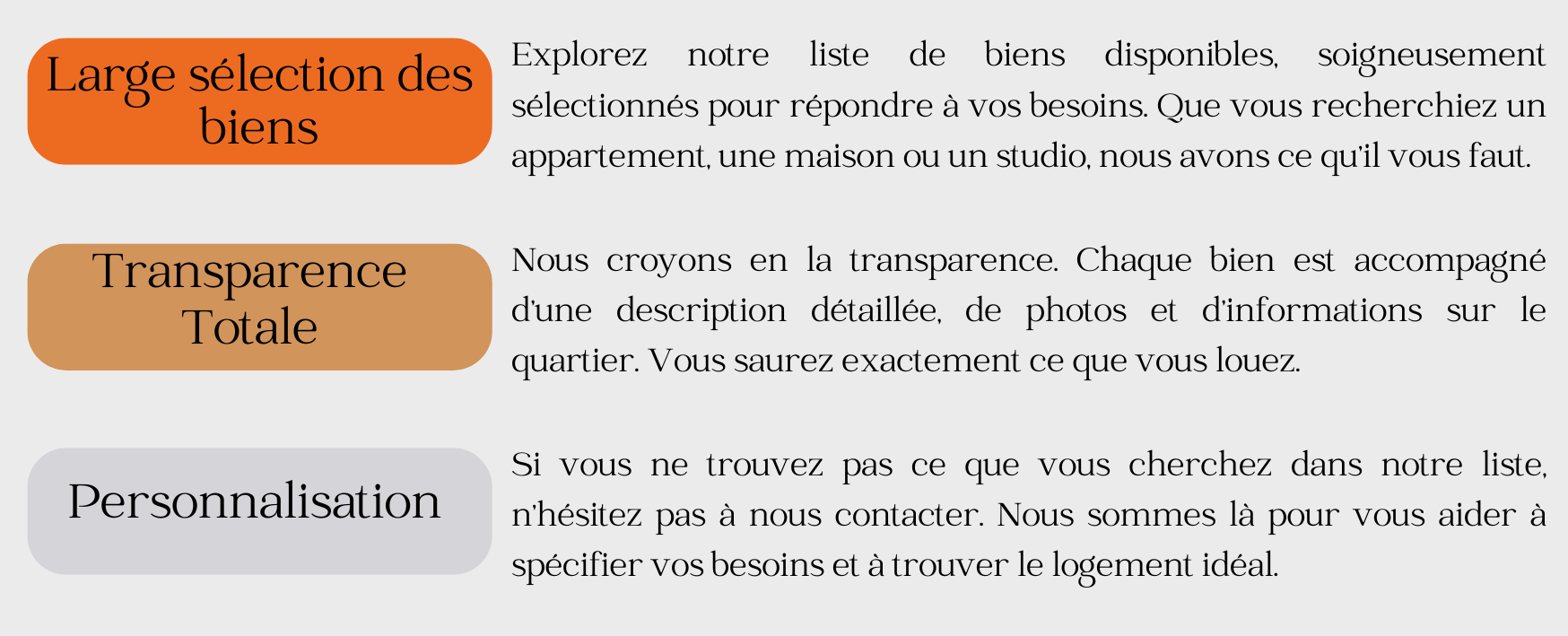 Large sélection des biens

Explorez notre liste de biens disponibles, soigneusement sélectionnés pour répondre à vos besoins. Que vous recherchiez un appartement, une maison ou un studio, nous avons ce qu'il vous faut.

Transparence Totale

Nous croyons en la transparence. Chaque bien est accompagné d'une description détaillée, de photos et d'informations sur le quartier. Vous saurez exactement ce que vous louez.

Personnalisation

Si vous ne trouvez pas ce que vous cherchez dans notre liste, n'hésitez pas à nous contacter. Nous sommes là pour vous aider à spécifier vos besoins et à trouver le logement idéal.